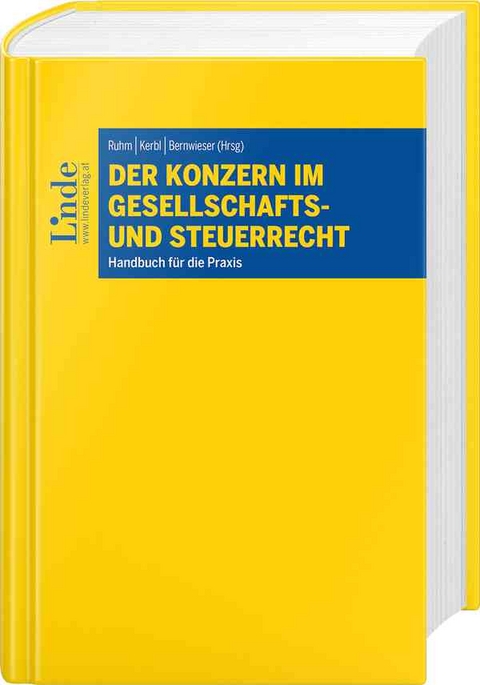 Linde
www.lindeverlag.at

Ruhm | Kerbl | Bernwieser (Hrsg)

DER KONZERN IM GESELLSCHAFTS- UND STEUERRECHT

Handbuch für die Praxis